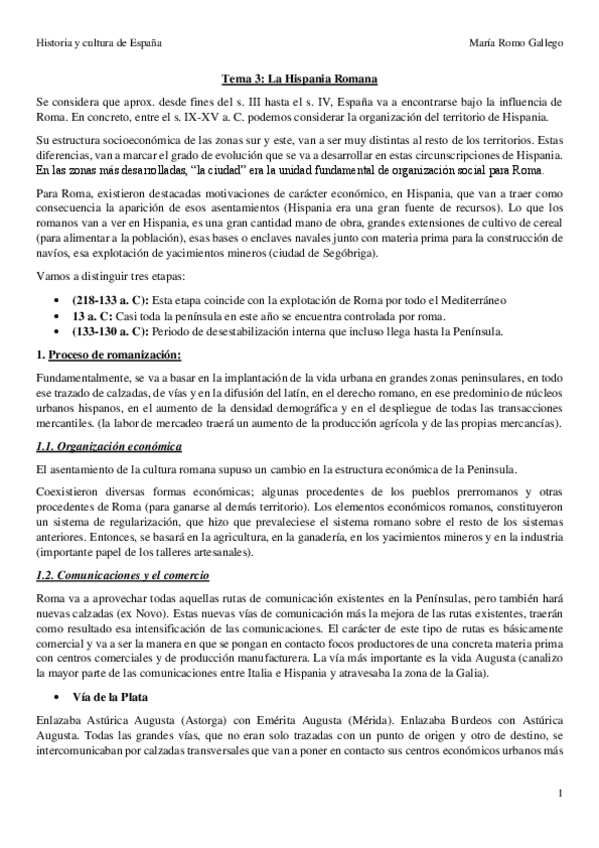 Historia y cultura de España

María Romo Gallego

Tema 3: La Hispania Romana

Se considera que aprox. desde fines del s. III hasta el s. IV, España va a encontrarse bajo la influencia de Roma. En concreto, entre el s. IX-XV a. C. podemos considerar la organización del territorio de Hispania.

Su estructura socioeconómica de las zonas sur y este, van a ser muy distintas al resto de los territorios. Estas diferencias, van a marcar el grado de evolución que se va a desarrollar en estas circunscripciones de Hispania. En las zonas más desarrolladas, "la ciudad" era la unidad fundamental de organización social para Roma.

Para Roma, existieron destacadas motivaciones de carácter económico, en Hispania, que van a traer como consecuencia la aparición de esos asentamientos (Hispania era una gran fuente de recursos). Lo que los romanos van a ver en Hispania, es una gran cantidad mano de obra, grandes extensiones de cultivo de cereal (para alimentar a la población), esas bases o enclaves navales junto con materia prima para la construcción de navíos, esa explotación de yacimientos mineros (ciudad de Segóbriga).

Vamos a distinguir tres etapas:

• (218-133 a. C): Esta etapa coincide con la explotación de Roma por todo el Mediterráneo
• 13 a. C: Casi toda la península en este año se encuentra controlada por roma.
• (133-130 a. C): Periodo de desestabilización interna que incluso llega hasta la Península.

1. Proceso de romanización:

Fundamentalmente, se va a basar en la implantación de la vida urbana en grandes zonas peninsulares, en todo ese trazado de calzadas, de vías y en la difusión del latín, en el derecho romano, en ese predominio de núcleos urbanos hispanos, en el aumento de la densidad demográfica y en el despliegue de todas las transacciones mercantiles. (la labor de mercadeo traerá un aumento de la producción agrícola y de las propias mercancías).

1.1. Organización económica

El asentamiento de la cultura romana supuso un cambio en la estructura económica de la Peninsula.

Coexistieron diversas formas económicas; algunas procedentes de los pueblos prerromanos y otras procedentes de Roma (para ganarse al demás territorio). Los elementos económicos romanos, constituyeron un sistema de regularización, que hizo que prevaleciese el sistema romano sobre el resto de los sistemas anteriores. Entonces, se basará en la agricultura, en la ganadería, en los yacimientos mineros y en la industria (importante papel de los talleres artesanales).

1.2. Comunicaciones y el comercio

Roma va a aprovechar todas aquellas rutas de comunicación existentes en la Penínsulas, pero también hará nuevas calzadas (ex Novo). Estas nuevas vías de comunicación más la mejora de las rutas existentes, traerán como resultado esa intensificación de las comunicaciones. El carácter de este tipo de rutas es básicamente comercial y va a ser la manera en que se pongan en contacto focos productores de una concreta materia prima con centros comerciales y de producción manufacturera. La vía más importante es la vida Augusta (canalizo la mayor parte de las comunicaciones entre Italia e Hispania y atravesaba la zona de la Galia).

• Vía de la Plata

Enlazaba Astúrica Augusta (Astorga) con Emérita Augusta (Mérida). Enlazaba Burdeos con Astúrica Augusta. Todas las grandes vías, que no eran solo trazadas con un punto de origen y otro de destino, se intercomunicaban por calzadas transversales que van a poner en contacto sus centros económicos urbanos más

1